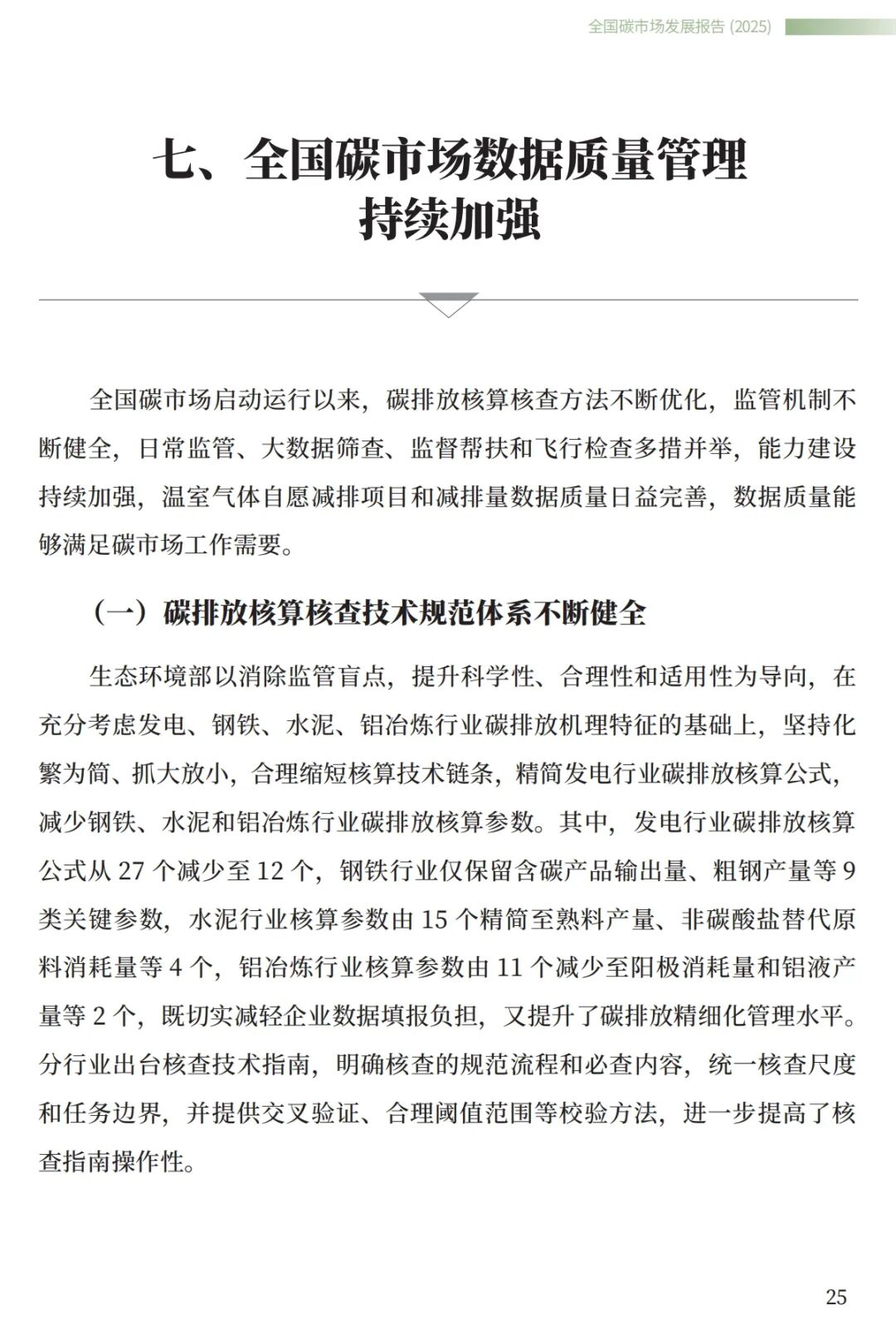 全国碳市场发展报告 (2025)

七、全国碳市场数据质量管理持续加强

全国碳市场启动运行以来，碳排放核算核查方法不断优化，监管机制不断健全，日常监管、大数据筛查、监督帮扶和飞行检查多措并举，能力建设持续加强，温室气体自愿减排项目和减排量数据质量日益完善，数据质量能够满足碳市场工作需要。

（一）碳排放核算核查技术规范体系不断健全

生态环境部以消除监管盲点，提升科学性、合理性和适用性为导向，在充分考虑发电、钢铁、水泥、铝冶炼行业碳排放机理特征的基础上，坚持化繁为简、抓大放小，合理缩短核算技术链条，精简发电行业碳排放核算公式，减少钢铁、水泥和铝冶炼行业碳排放核算参数。其中，发电行业碳排放核算公式从 27 个减少至 12 个，钢铁行业仅保留含碳产品输出量、粗钢产量等 9 类关键参数，水泥行业核算参数由 15 个精简至熟料产量、非碳酸盐替代原料消耗量等 4 个，铝冶炼行业核算参数由 11 个减少至阳极消耗量和铝液产量等 2 个，既切实减轻企业数据填报负担，又提升了碳排放精细化管理水平。分行业出台核查技术指南，明确核查的规范流程和必查内容，统一核查尺度和任务边界，并提供交叉验证、合理阈值范围等校验方法，进一步提高了核查指南操作性。

25